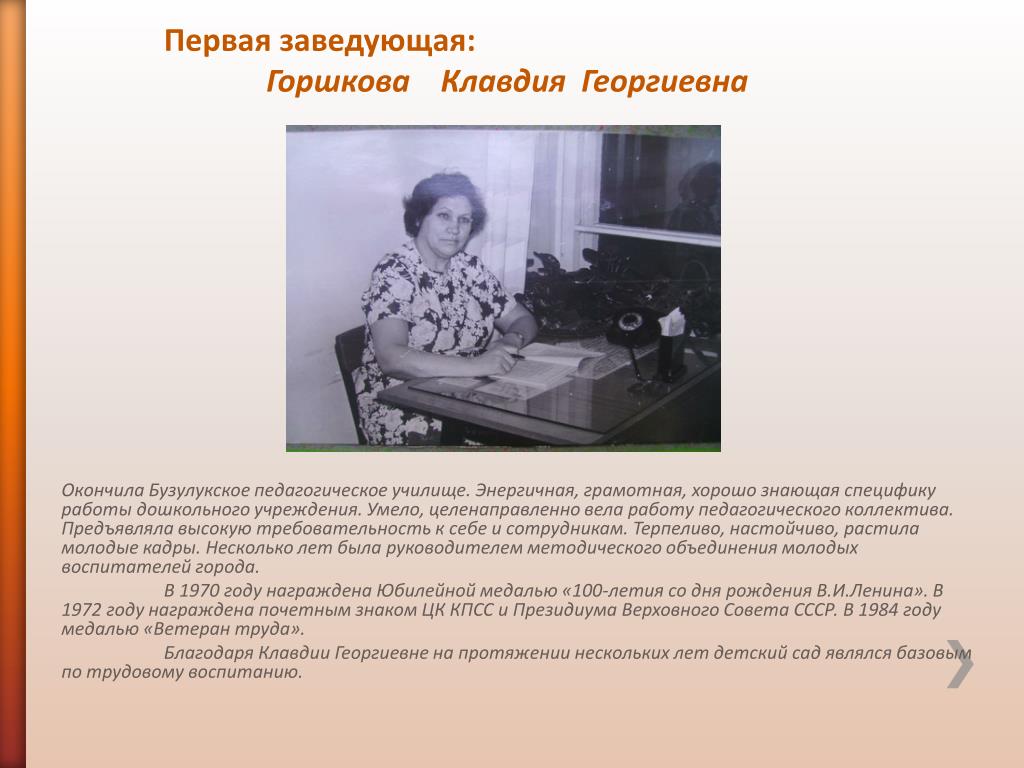 Первая заведующая:
Горшкова Клавдия Георгиевна

Окончила Бузулукское педагогическое училище. Энергичная, грамотная, хорошо знающая специфику работы дошкольного учреждения. Умело, целенаправленно вела работу педагогического коллектива. Предъявляла высокую требовательность к себе и сотрудникам. Терпеливо, настойчиво, растила молодые кадры. Несколько лет была руководителем методического объединения молодых воспитателей города.

В 1970 году награждена Юбилейной медалью «100-летия со дня рождения В.И.Ленина». В 1972 году награждена почетным знаком ЦК КПСС и Президиума Верховного Совета СССР. В 1984 году медалью «Ветеран труда».

Благодаря Клавдии Георгиевне на протяжении нескольких лет детский сад являлся базовым по трудовому воспитанию.